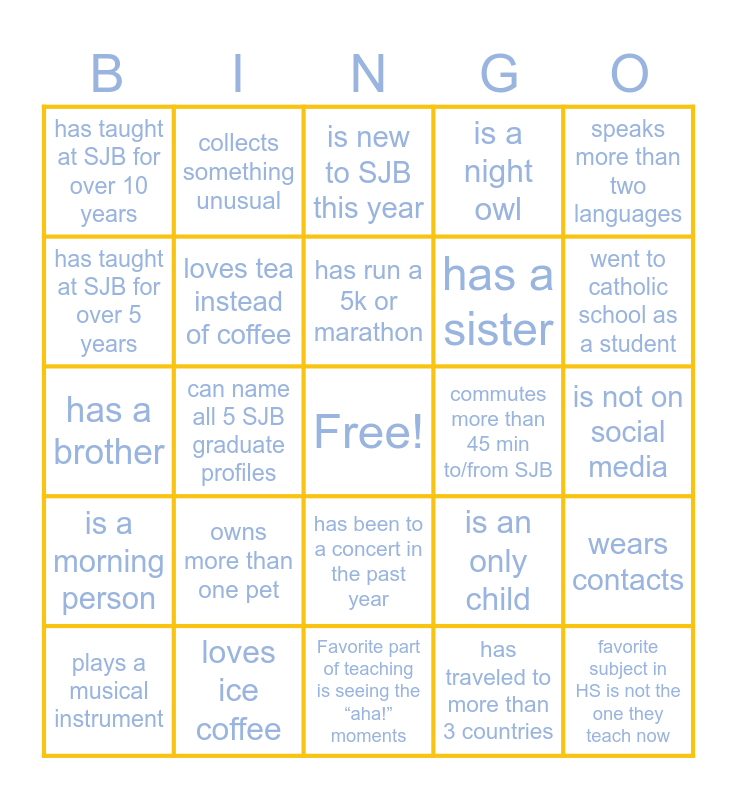 | B | I | N | G | O |
|---|---|---|---|---|
| has taught at SJB for over 10 years | collects something unusual | is new to SJB this year | is a night owl | speaks more than two languages |
| has taught at SJB for over 5 years | loves tea instead of coffee | has run a 5k or marathon | has a sister | went to catholic school as a student |
| has a brother | can name all 5 SJB graduate profiles | Free! | commutes more than 45 min to/from SJB | is not on social media |
| is a morning person | owns more than one pet | has been to a concert in the past year | is an only child | wears contacts |
| plays a musical instrument | loves ice coffee | Favorite part of teaching is seeing the "aha!" moments | has traveled to more than 3 countries | favorite subject in HS is not the one they teach now |